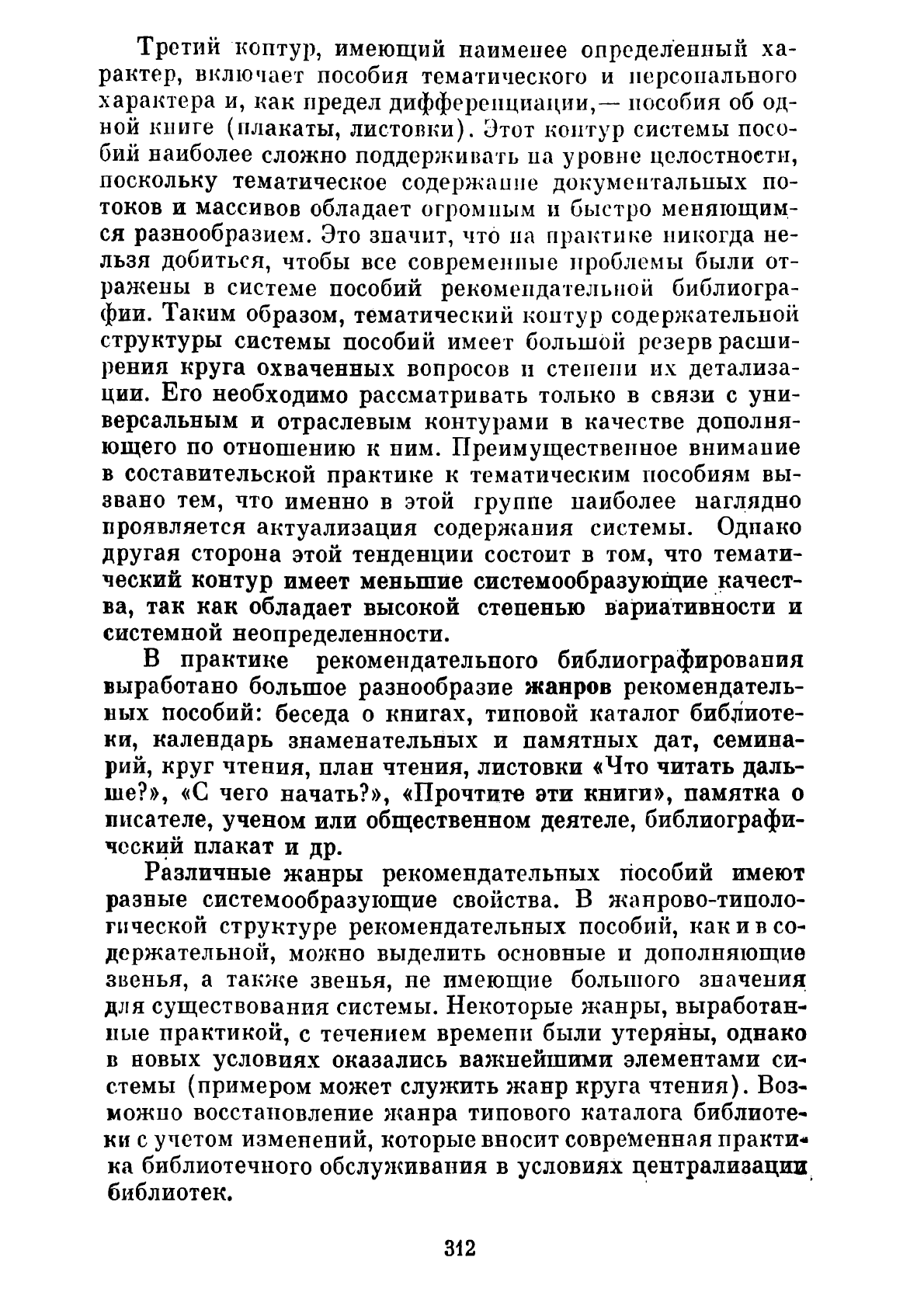 Третий контур, имеющий наименее определенный характер, включает пособия тематического и персонального характера и, как предел дифференциации,— пособия об одной книге (плакаты, листовки). Этот контур системы пособий наиболее сложно поддерживать на уровне целостности, поскольку тематическое содержание документальных потоков и массивов обладает огромным и быстро меняющимся разнообразием. Это значит, что на практике никогда нельзя добиться, чтобы все современные проблемы были отражены в системе пособий рекомендательной библиографии. Таким образом, тематический контур содержательной структуры системы пособий имеет большой резерв расширения круга охваченных вопросов и степени их детализации. Его необходимо рассматривать только в связи с универсальным и отраслевым контурами в качестве дополняющего по отношению к ним. Преимущественное внимание в составительской практике к тематическим пособиям вызвано тем, что именно в этой группе наиболее наглядно проявляется актуализация содержания системы. Однако другая сторона этой тенденции состоит в том, что тематический контур имеет меньшие системообразующие качества, так как обладает высокой степенью вариативности и системной неопределенности.

В практике рекомендательного библиографирования выработано большое разнообразие жанров рекомендательных пособий: беседа о книгах, типовой каталог библиотеки, календарь знаменательных и памятных дат, семинарий, круг чтения, план чтения, листовки «Что читать дальше?», «С чего начать?», «Прочтите эти книги», памятка о писателе, ученом или общественном деятеле, библиографический плакат и др.

Различные жанры рекомендательных пособий имеют разные системообразующие свойства. В жанрово-типологической структуре рекомендательных пособий, как и в содержательной, можно выделить основные и дополняющие звенья, а также звенья, не имеющие большого значения для существования системы. Некоторые жанры, выработанные практикой, с течением времени были утеряны, однако в новых условиях оказались важнейшими элементами системы (примером может служить жанр круга чтения). Возможно восстановление жанра типового каталога библиотеки с учетом изменений, которые вносит современная практика библиотечного обслуживания в условиях централизации библиотек.

312